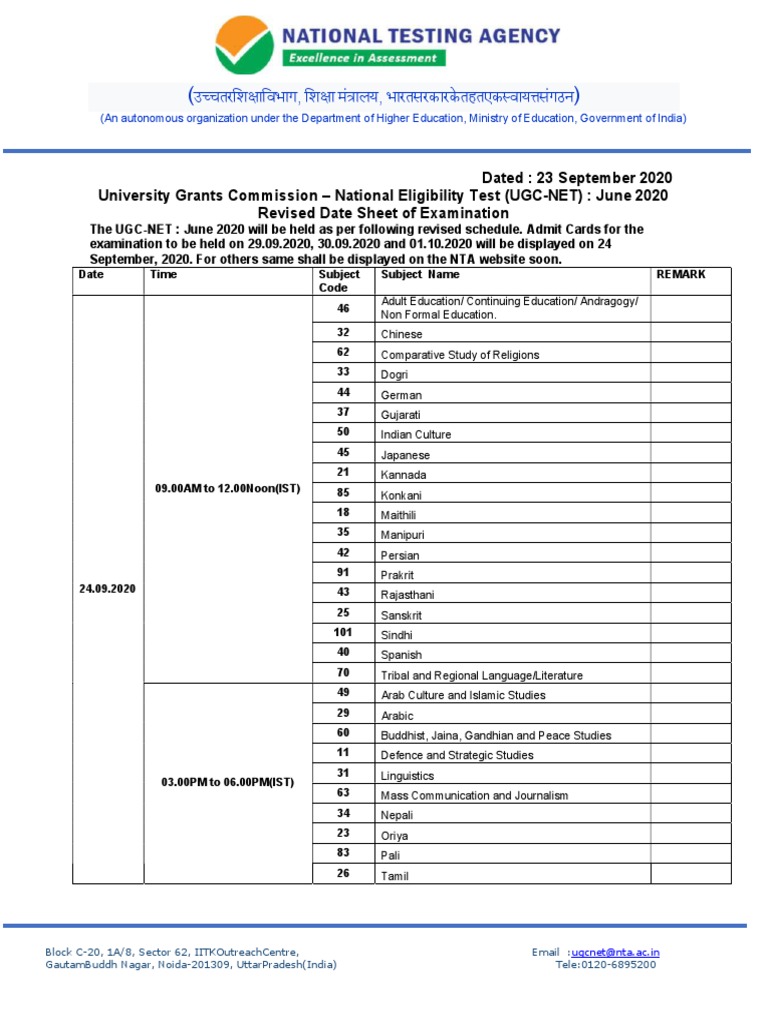 NATIONAL TESTING AGENCY
Excellence in Assessment

(उच्चतरशिक्षाविभाग, शिक्षा मंत्रालय, भारतसरकारकेतहतएकस्वायत्तसंगठन)
(An autonomous organization under the Department of Higher Education, Ministry of Education, Government of India)

Dated : 23 September 2020

University Grants Commission – National Eligibility Test (UGC-NET) : June 2020
Revised Date Sheet of Examination

The UGC-NET : June 2020 will be held as per following revised schedule. Admit Cards for the examination to be held on 29.09.2020, 30.09.2020 and 01.10.2020 will be displayed on 24 September, 2020. For others same shall be displayed on the NTA website soon.

| Date | Time | Subject Code | Subject Name | REMARK |
|---|---|---|---|---|
| 24.09.2020 | 09.00AM to 12.00Noon(IST) | 46 | Adult Education/ Continuing Education/ Andragogy/ Non Formal Education. | |
| | | 32 | Chinese | |
| | | 62 | Comparative Study of Religions | |
| | | 33 | Dogri | |
| | | 44 | German | |
| | | 37 | Gujarati | |
| | | 50 | Indian Culture | |
| | | 45 | Japanese | |
| | | 21 | Kannada | |
| | | 85 | Konkani | |
| | | 18 | Maithili | |
| | | 35 | Manipuri | |
| | | 42 | Persian | |
| | | 91 | Prakrit | |
| | | 43 | Rajasthani | |
| | | 25 | Sanskrit | |
| | | 101 | Sindhi | |
| | | 40 | Spanish | |
| | | 70 | Tribal and Regional Language/Literature | |
| | 03.00PM to 06.00PM(IST) | 49 | Arab Culture and Islamic Studies | |
| | | 29 | Arabic | |
| | | 60 | Buddhist, Jaina, Gandhian and Peace Studies | |
| | | 11 | Defence and Strategic Studies | |
| | | 31 | Linguistics | |
| | | 63 | Mass Communication and Journalism | |
| | | 34 | Nepali | |
| | | 23 | Oriya | |
| | | 83 | Pali | |
| | | 26 | Tamil | |

Block C-20, 1A/8, Sector 62, IITKOutreachCentre,
GautamBuddh Nagar, Noida-201309, UttarPradesh(India)

Email :ugcnet@nta.ac.in
Tele:0120-6895200